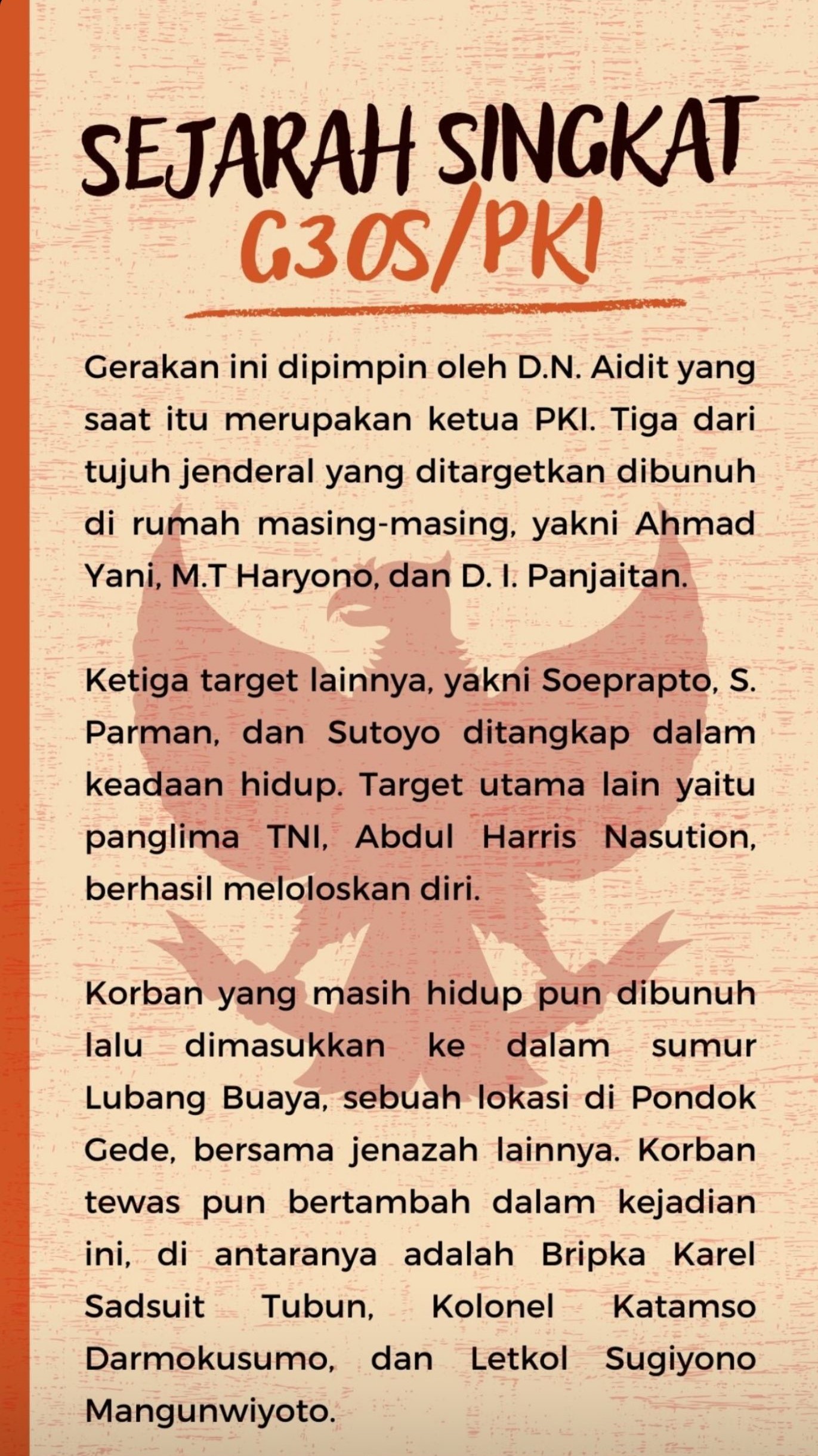 SEJARAH SINGKAT
G30S/PKI

Gerakan ini dipimpin oleh D.N. Aidit yang saat itu merupakan ketua PKI. Tiga dari tujuh jenderal yang ditargetkan dibunuh di rumah masing-masing, yakni Ahmad Yani, M.T Haryono, dan D. I. Panjaitan.

Ketiga target lainnya, yakni Soeprapto, S. Parman, dan Sutoyo ditangkap dalam keadaan hidup. Target utama lain yaitu panglima TNI, Abdul Harris Nasution, berhasil meloloskan diri.

Korban yang masih hidup pun dibunuh lalu dimasukkan ke dalam sumur Lubang Buaya, sebuah lokasi di Pondok Gede, bersama jenazah lainnya. Korban tewas pun bertambah dalam kejadian ini, di antaranya adalah Bripka Karel Sadsuit Tubun, Kolonel Katamso Darmokusumo, dan Letkol Sugiyono Mangunwiyoto.